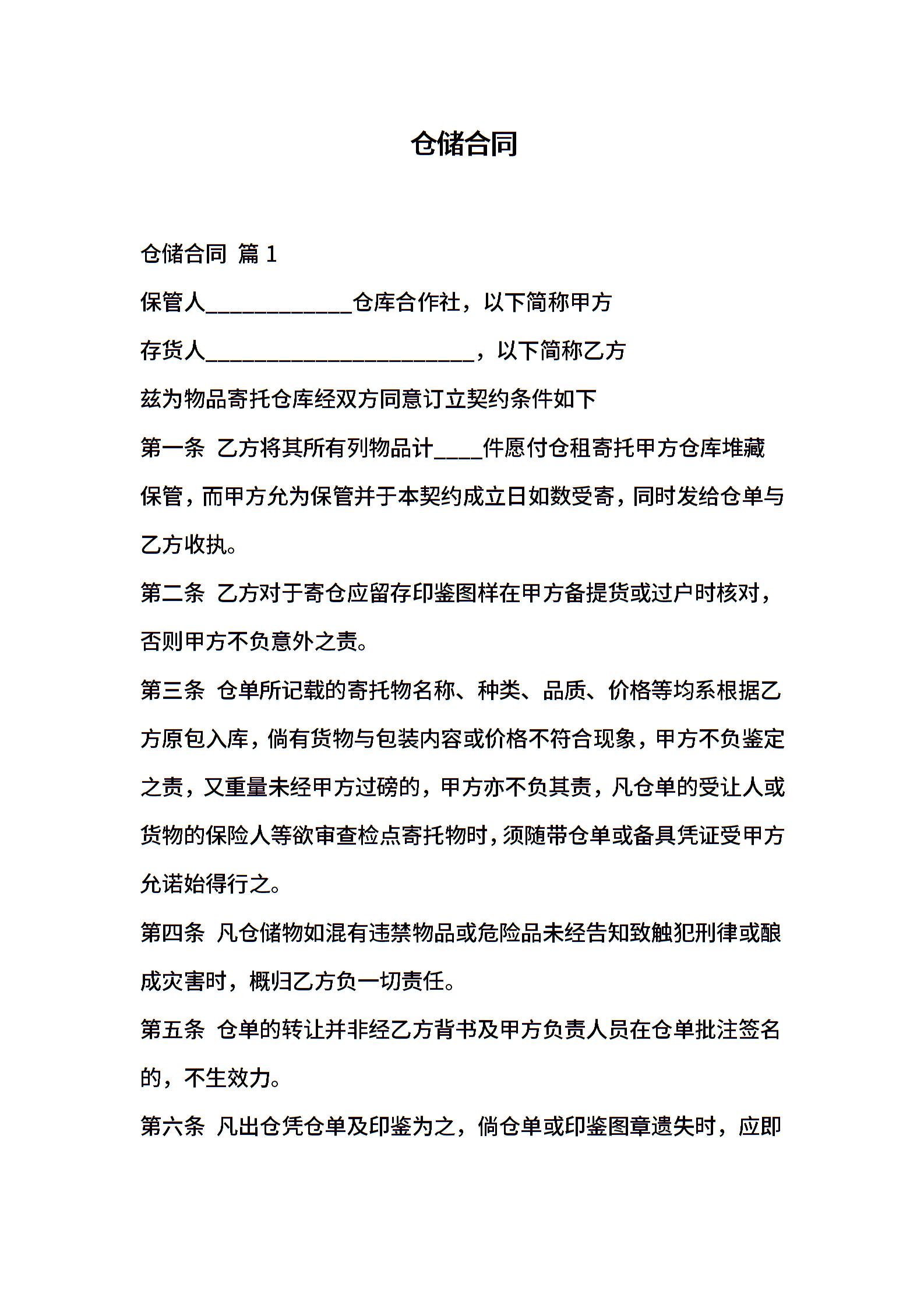 仓储合同

仓储合同 篇1

保管人____仓库合作社，以下简称甲方

存货人____，以下简称乙方

兹为物品寄托仓库经双方同意订立契约条件如下

第一条 乙方将其所有列物品计____件愿付仓租寄托甲方仓库堆藏保管，而甲方允为保管并于本契约成立日如数受寄，同时发给仓单与乙方收执。

第二条 乙方对于寄仓应留存印鉴图样在甲方备提货或过户时核对，否则甲方不负意外之责。

第三条 仓单所记载的寄托物名称、种类、品质、价格等均系根据乙方原包入库，倘有货物与包装内容或价格不符合现象，甲方不负鉴定之责，又重量未经甲方过磅的，甲方亦不负其责，凡仓单的受让人或货物的保险人等欲审查检点寄托物时，须随带仓单或备具凭证受甲方允诺始得行之。

第四条 凡仓储物如混有违禁物品或危险品未经告知致触犯刑律或酿成灾害时，概归乙方负一切责任。

第五条 仓单的转让并非经乙方背书及甲方负责人员在仓单批注签名的，不生效力。

第六条 凡出仓凭仓单及印鉴为之，倘仓单或印鉴图章遗失时，应即